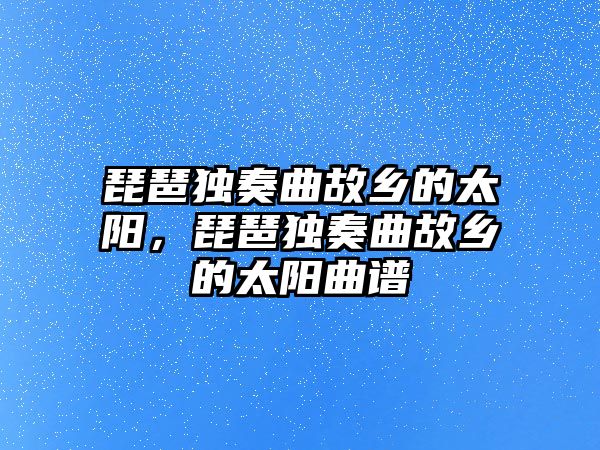 琵琶独奏曲故乡的太阳，琵琶独奏曲故乡的太阳曲谱